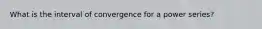 What is the interval of convergence for a power series?